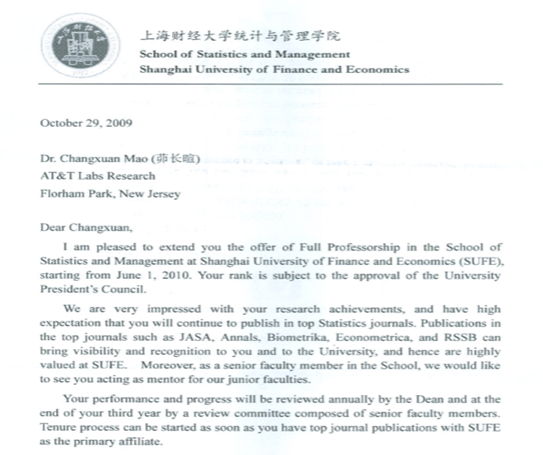 上海财经大学统计与管理学院
School of Statistics and Management
Shanghai University of Finance and Economics

October 29, 2009

Dr. Changxuan Mao (茆长暄)
AT&T Labs Research
Florham Park, New Jersey

Dear Changxuan,

I am pleased to extend you the offer of Full Professorship in the School of Statistics and Management at Shanghai University of Finance and Economics (SUFE), starting from June 1, 2010. Your rank is subject to the approval of the University President's Council.

We are very impressed with your research achievements, and have high expectation that you will continue to publish in top Statistics journals. Publications in the top journals such as JASA, Annals, Biometrika, Econometrica, and RSSB can bring visibility and recognition to you and to the University, and hence are highly valued at SUFE. Moreover, as a senior faculty member in the School, we would like to see you acting as mentor for our junior faculties.

Your performance and progress will be reviewed annually by the Dean and at the end of your third year by a review committee composed of senior faculty members. Tenure process can be started as soon as you have top journal publications with SUFE as the primary affiliate.